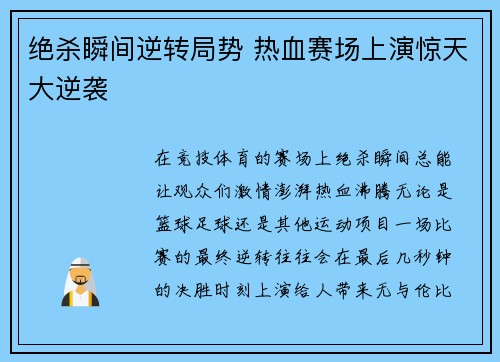 绝杀瞬间逆转局势 热血赛场上演惊天大逆袭

在竞技体育的赛场上绝杀瞬间总能让观众们激情澎湃热血沸腾无论是篮球足球还是其他运动项目一场比赛的最终逆转往往会在最后几秒钟的决胜时刻上演给人带来无与伦比